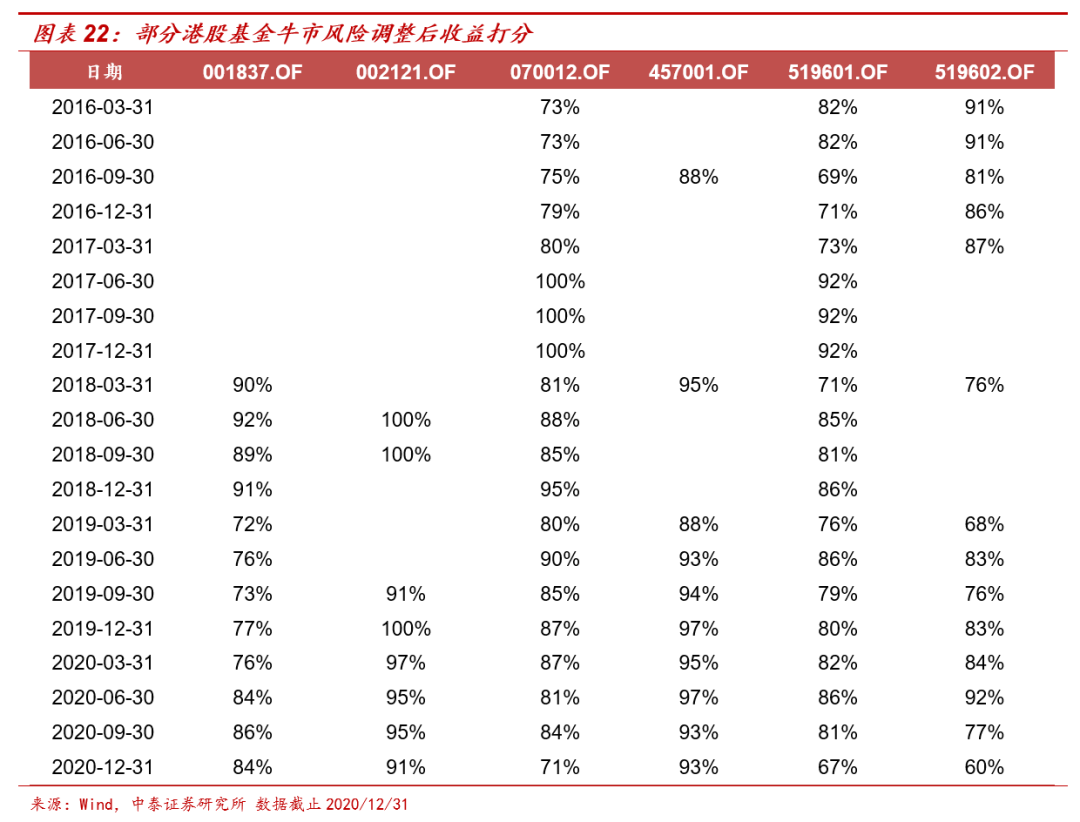 图表 22：部分港股基金牛市风险调整后收益打分

| 日期 | 001837.OF | 002121.OF | 070012.OF | 457001.OF | 519601.OF | 519602.OF |
|---|---|---|---|---|---|---|
| 2016-03-31 | | | 73% | | 82% | 91% |
| 2016-06-30 | | | 73% | | 82% | 91% |
| 2016-09-30 | | | 75% | 88% | 69% | 81% |
| 2016-12-31 | | | 79% | | 71% | 86% |
| 2017-03-31 | | | 80% | | 73% | 87% |
| 2017-06-30 | | | 100% | | 92% | |
| 2017-09-30 | | | 100% | | 92% | |
| 2017-12-31 | | | 100% | | 92% | |
| 2018-03-31 | 90% | | 81% | 95% | 71% | 76% |
| 2018-06-30 | 92% | 100% | 88% | | 85% | |
| 2018-09-30 | 89% | 100% | 85% | | 81% | |
| 2018-12-31 | 91% | | 95% | | 86% | |
| 2019-03-31 | 72% | | 80% | 88% | 76% | 68% |
| 2019-06-30 | 76% | | 90% | 93% | 86% | 83% |
| 2019-09-30 | 73% | 91% | 85% | 94% | 79% | 76% |
| 2019-12-31 | 77% | 100% | 87% | 97% | 80% | 83% |
| 2020-03-31 | 76% | 97% | 87% | 95% | 82% | 84% |
| 2020-06-30 | 84% | 95% | 81% | 97% | 86% | 92% |
| 2020-09-30 | 86% | 95% | 84% | 93% | 81% | 77% |
| 2020-12-31 | 84% | 91% | 71% | 93% | 67% | 60% |

来源：Wind，中泰证券研究所 数据截止 2020/12/31